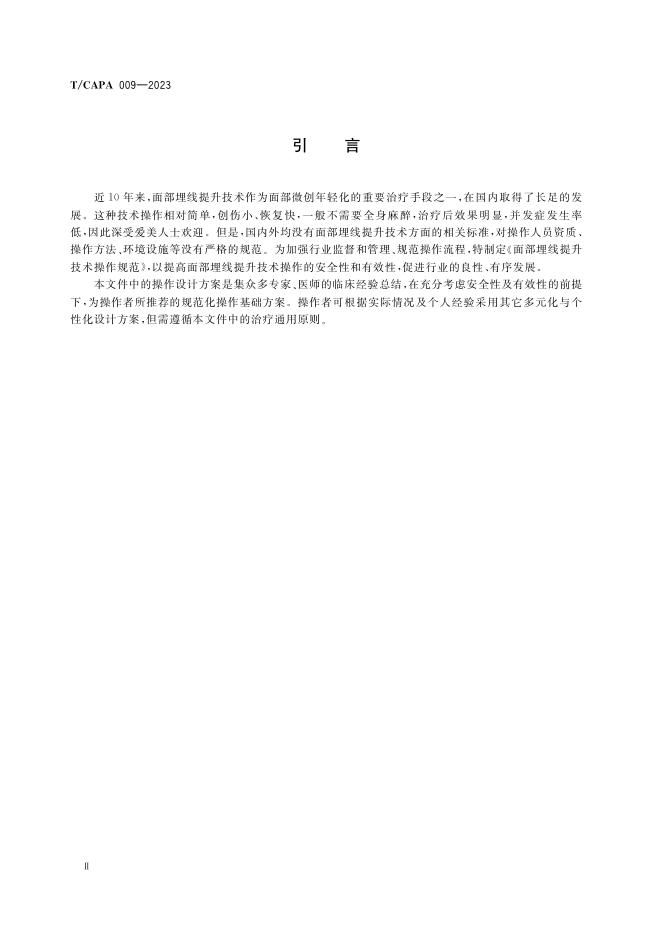 T/CAPA 009—2023

引　言

近10年来，面部埋线提升技术作为面部微创年轻化的重要治疗手段之一，在国内取得了长足的发展。这种技术操作相对简单，创伤小、恢复快，一般不需要全身麻醉，治疗后效果明显，并发症发生率低，因此深受爱美人士欢迎。但是，国内外均没有面部埋线提升技术方面的相关标准，对操作人员资质、操作方法、环境设施等没有严格的规范。为加强行业监督和管理、规范操作流程，特制定《面部埋线提升技术操作规范》，以提高面部埋线提升技术操作的安全性和有效性，促进行业的良性、有序发展。

本文件中的操作设计方案是集众多专家、医师的临床经验总结，在充分考虑安全性及有效性的前提下，为操作者所推荐的规范化操作基础方案。操作者可根据实际情况及个人经验采用其它多元化与个性化设计方案，但需遵循本文件中的治疗通用原则。

Ⅱ